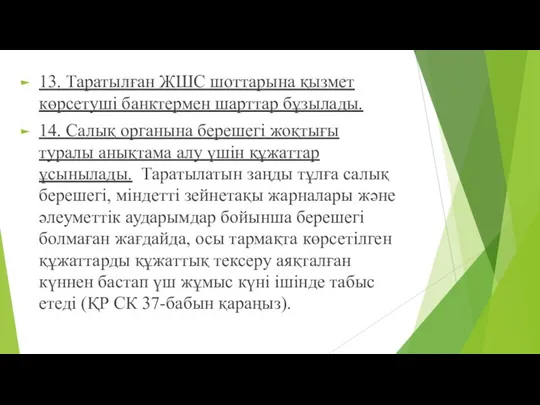 13. Таратылған ЖШС шоттарына қызмет көрсетуші банктермен шарттар бұзылады.

14. Салық органына берешегі жоқтығы туралы анықтама алу үшін құжаттар ұсынылады. Таратылатын заңды тұлға салық берешегі, міндетті зейнетақы жарналары және әлеуметтік аударымдар бойынша берешегі болмаған жағдайда, осы тармақта көрсетілген құжаттарды құжаттық тексеру аяқталған күннен бастап үш жұмыс күні ішінде табыс етеді (ҚР СК 37-бабын қараңыз).